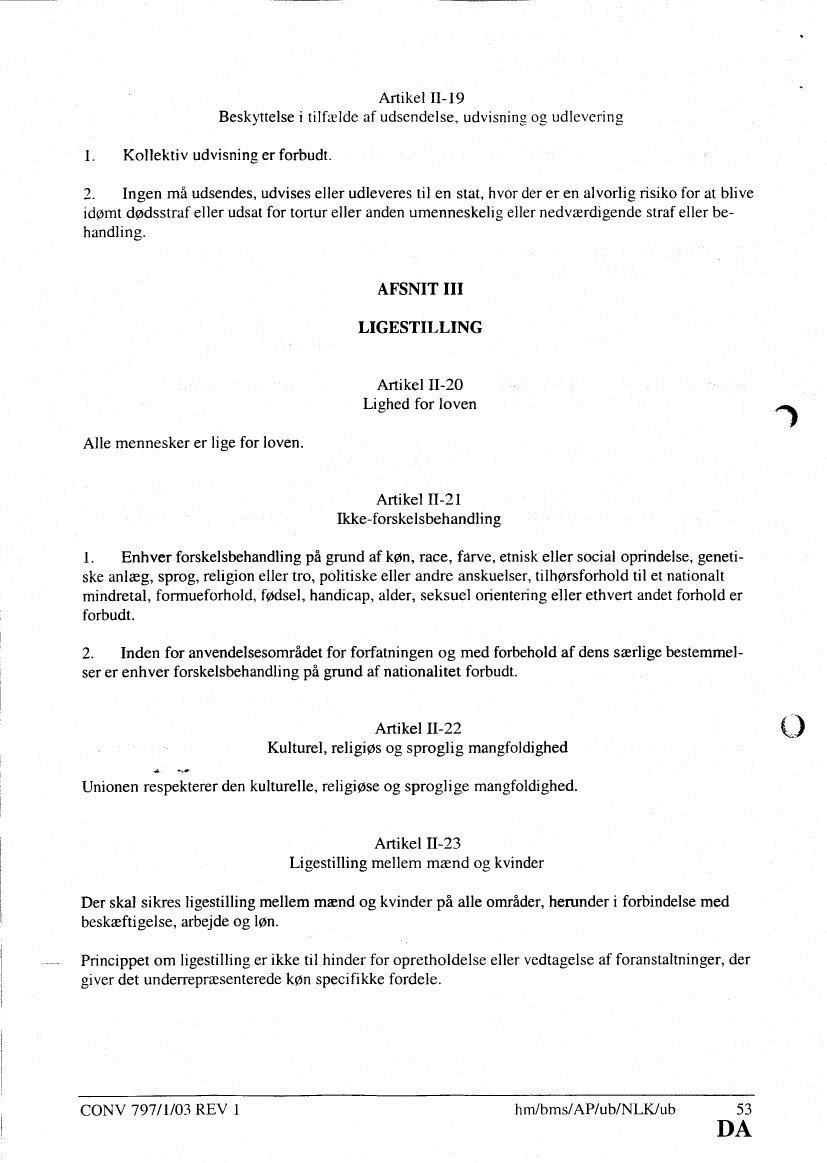 Artikel II-19
Beskyttelse i tilfælde af udsendelse, udvisning og udlevering

1. Kollektiv udvisning er forbudt.

2. Ingen må udsendes, udvises eller udleveres til en stat, hvor der er en alvorlig risiko for at blive idømt dødsstraf eller udsat for tortur eller anden umenneskelig eller nedværdigende straf eller behandling.

AFSNIT III

LIGESTILLING

Artikel II-20
Lighed for loven

Alle mennesker er lige for loven.

Artikel II-21
Ikke-forskelsbehandling

1. Enhver forskelsbehandling på grund af køn, race, farve, etnisk eller social oprindelse, genetiske anlæg, sprog, religion eller tro, politiske eller andre anskuelser, tilhørsforhold til et nationalt mindretal, formueforhold, fødsel, handicap, alder, seksuel orientering eller ethvert andet forhold er forbudt.

2. Inden for anvendelsesområdet for forfatningen og med forbehold af dens særlige bestemmelser er enhver forskelsbehandling på grund af nationalitet forbudt.

Artikel II-22
Kulturel, religiøs og sproglig mangfoldighed

Unionen respekterer den kulturelle, religiøse og sproglige mangfoldighed.

Artikel II-23
Ligestilling mellem mænd og kvinder

Der skal sikres ligestilling mellem mænd og kvinder på alle områder, herunder i forbindelse med beskæftigelse, arbejde og løn.

Princippet om ligestilling er ikke til hinder for opretholdelse eller vedtagelse af foranstaltninger, der giver det underrepræsenterede køn specifikke fordele.

CONV 797/1/03 REV 1 hm/bms/AP/ub/NLK/ub 53
DA